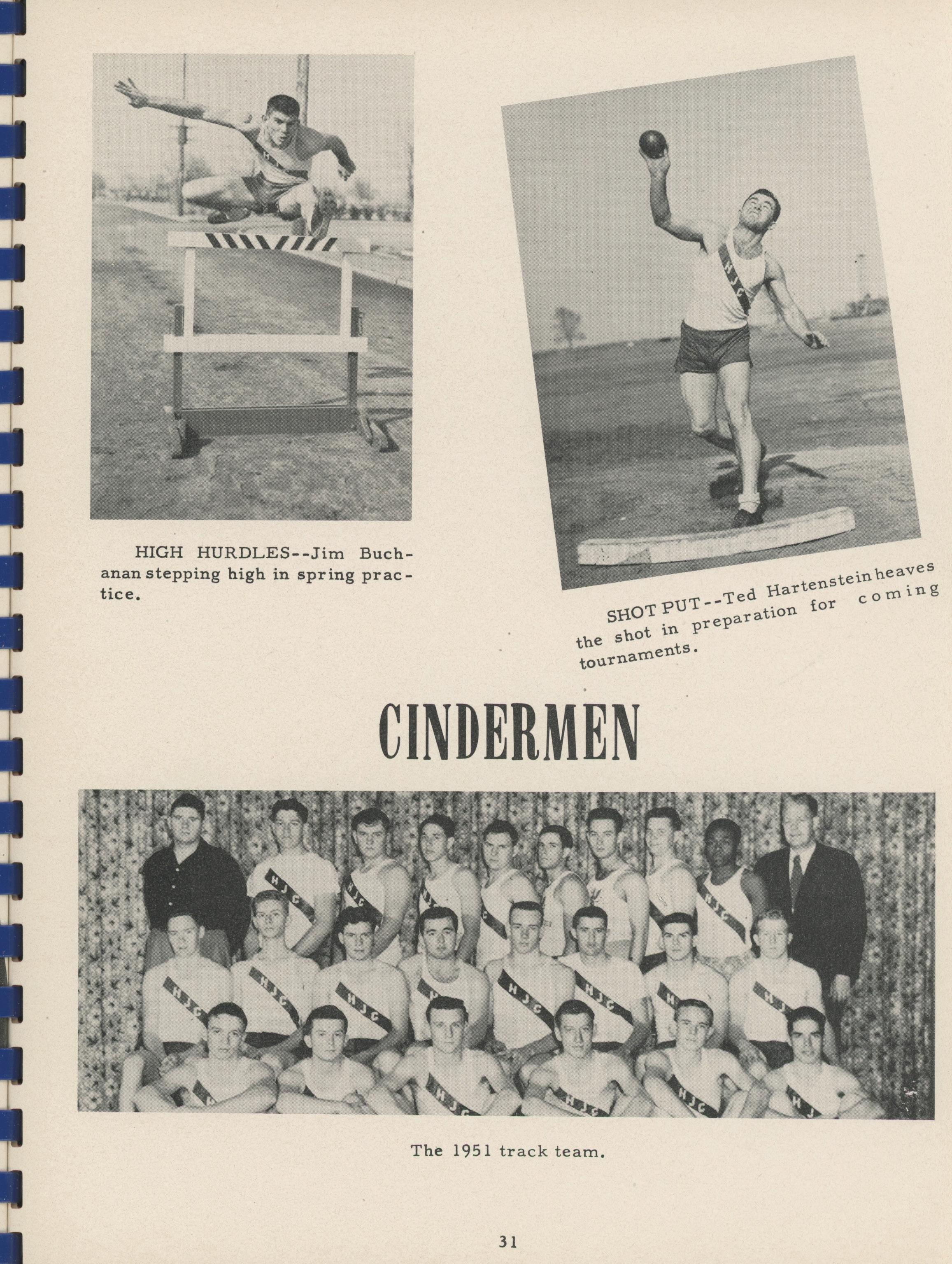 HIGH HURDLES--Jim Buchanan stepping high in spring practice.

SHOT PUT--Ted Hartenstein heaves the shot in preparation for coming tournaments.

CINDERMEN

The 1951 track team.

31